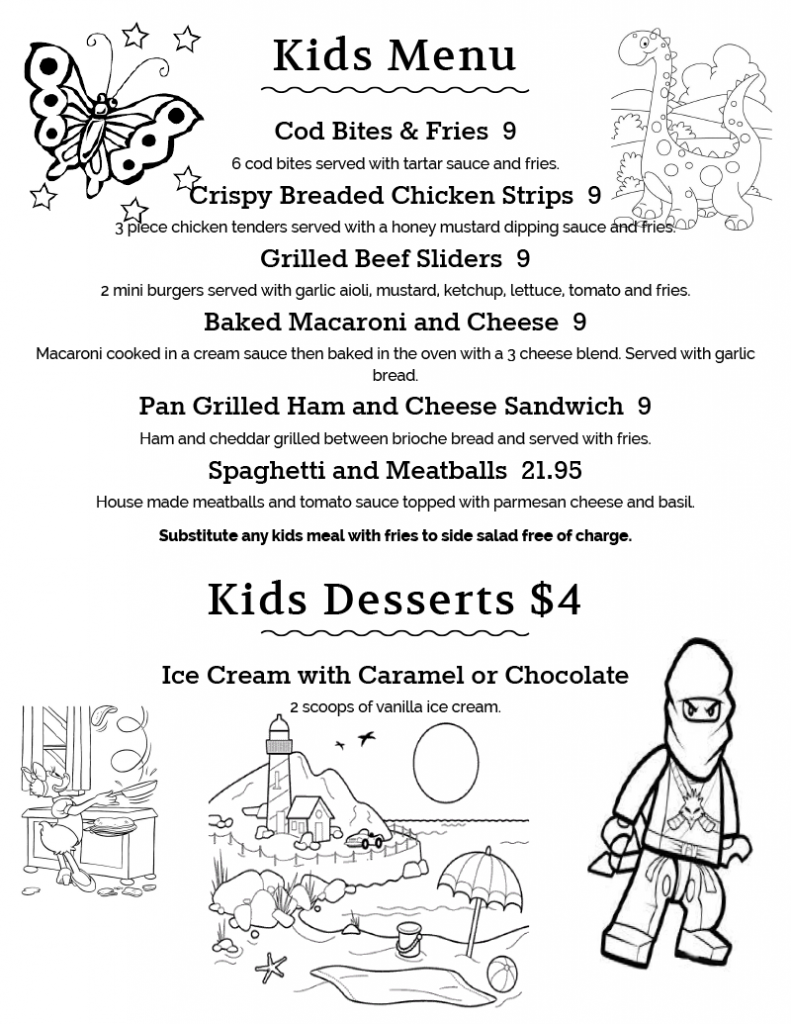 Kids Menu

Cod Bites & Fries 9

6 cod bites served with tartar sauce and fries.

Crispy Breaded Chicken Strips 9

3 piece chicken tenders served with a honey mustard dipping sauce and fries.

Grilled Beef Sliders 9

2 mini burgers served with garlic aioli, mustard, ketchup, lettuce, tomato and fries.

Baked Macaroni and Cheese 9

Macaroni cooked in a cream sauce then baked in the oven with a 3 cheese blend. Served with garlic bread.

Pan Grilled Ham and Cheese Sandwich 9

Ham and cheddar grilled between brioche bread and served with fries.

Spaghetti and Meatballs 21.95

House made meatballs and tomato sauce topped with parmesan cheese and basil.

Substitute any kids meal with fries to side salad free of charge.

Kids Desserts $4

Ice Cream with Caramel or Chocolate

2 scoops of vanilla ice cream.